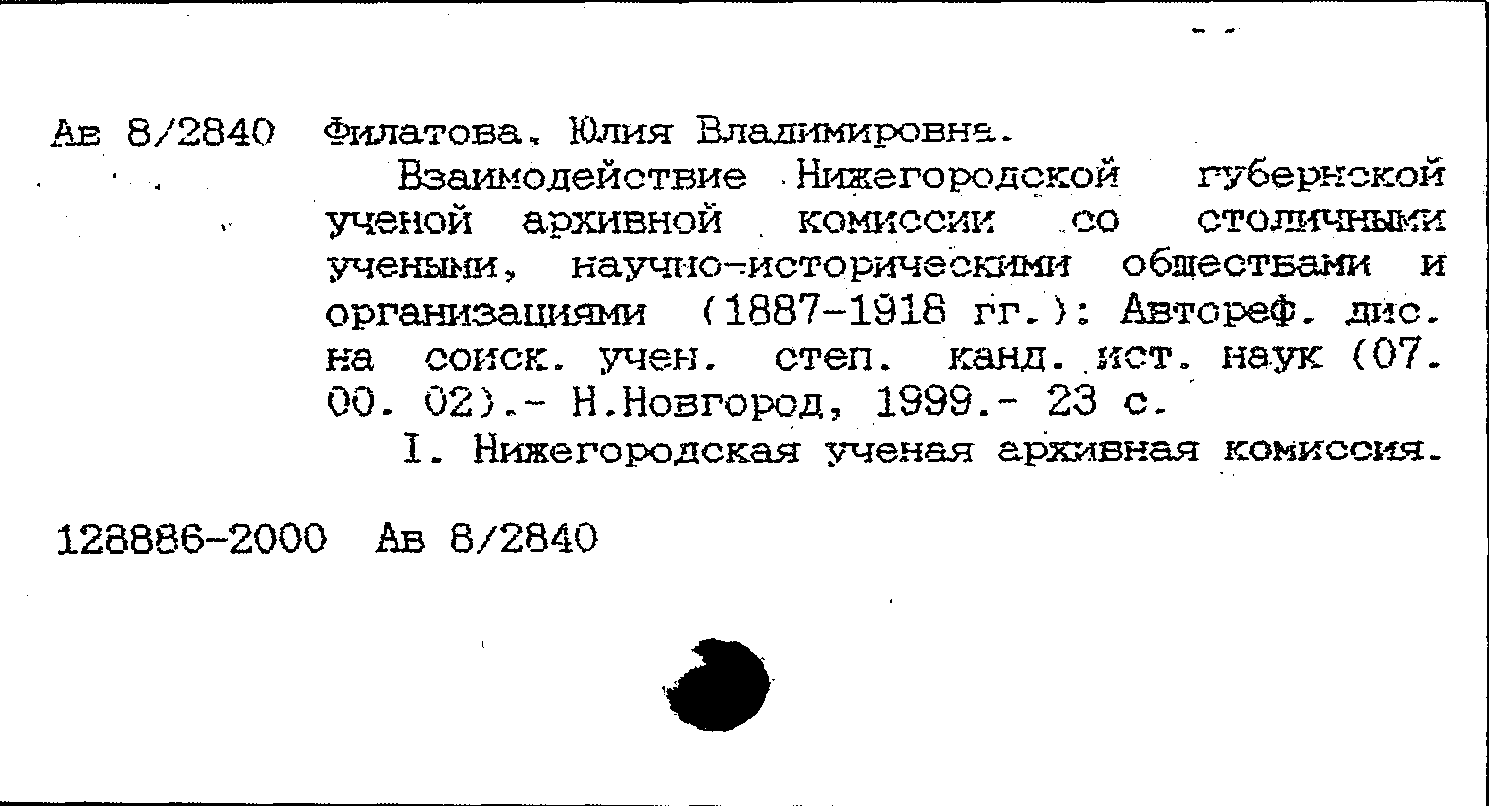 Ав 8/2840 Филатова, Юлия Владимировна.

Взаимодействие Нижегородской губернской ученой архивной комиссии со столичными учеными, научно-историческими обществами и организациями (1887-1918 гг.): Автореф. дис. на соиск. учен. степ. канд. ист. наук (07. 00. 02).- Н.Новгород, 1999.- 23 с.

I. Нижегородская ученая архивная комиссия.

128886-2000 Ав 8/2840